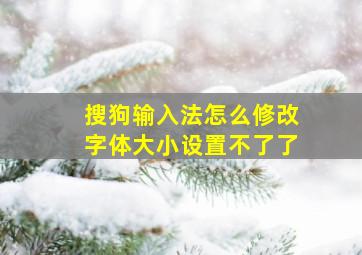 搜狗输入法怎么修改字体大小设置不了了